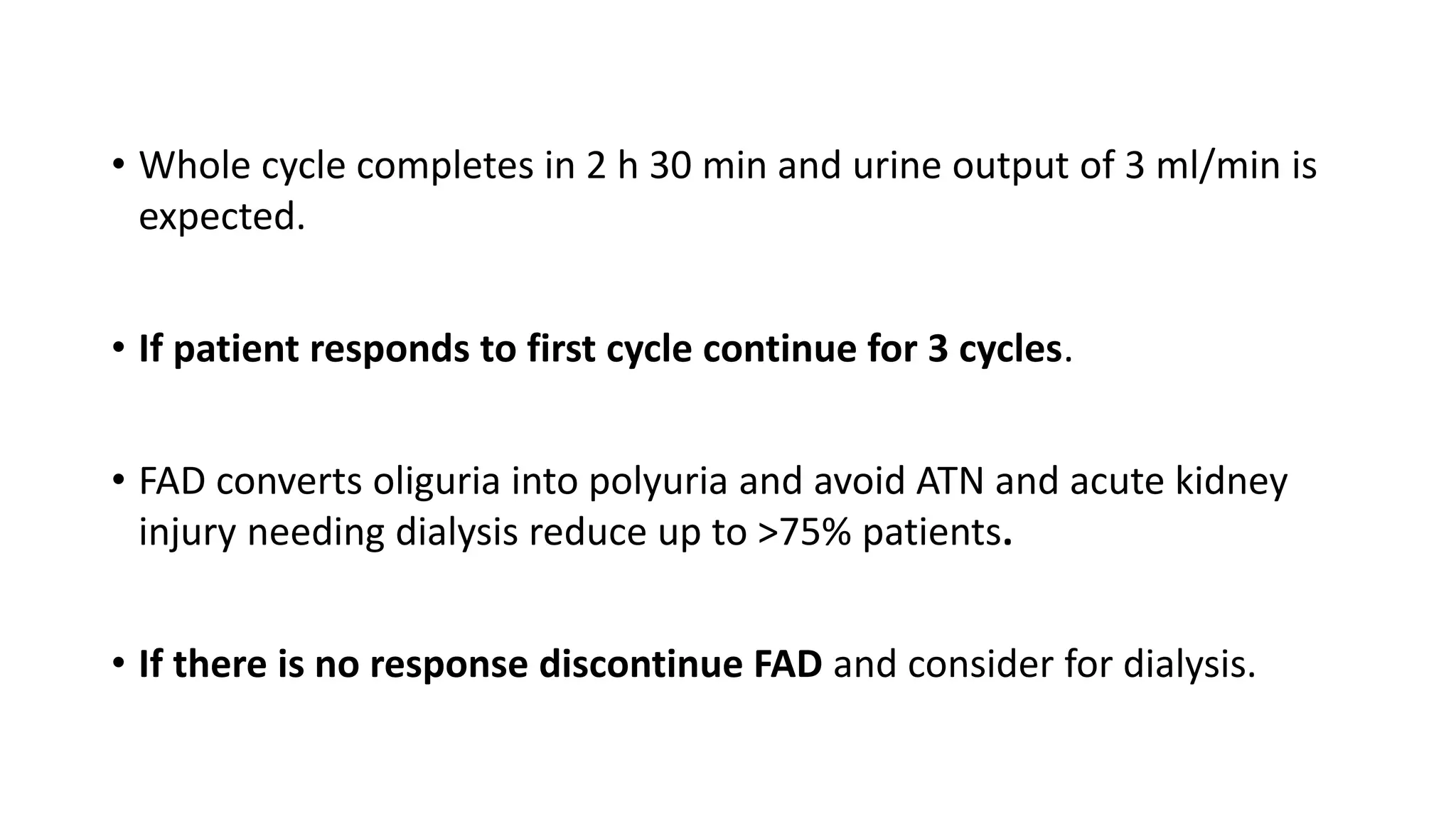 • Whole cycle completes in 2 h 30 min and urine output of 3 ml/min is expected.

• If patient responds to first cycle continue for 3 cycles.

• FAD converts oliguria into polyuria and avoid ATN and acute kidney injury needing dialysis reduce up to >75% patients.

• If there is no response discontinue FAD and consider for dialysis.